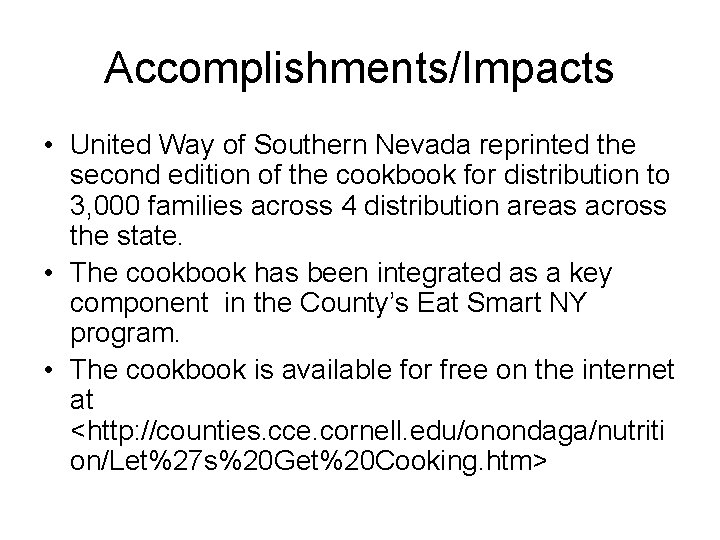 Accomplishments/Impacts

• United Way of Southern Nevada reprinted the second edition of the cookbook for distribution to 3,000 families across 4 distribution areas across the state.

• The cookbook has been integrated as a key component in the County's Eat Smart NY program.

• The cookbook is available for free on the internet at <http://counties.cce.cornell.edu/onondaga/nutrition/Let%27s%20Get%20Cooking.htm>